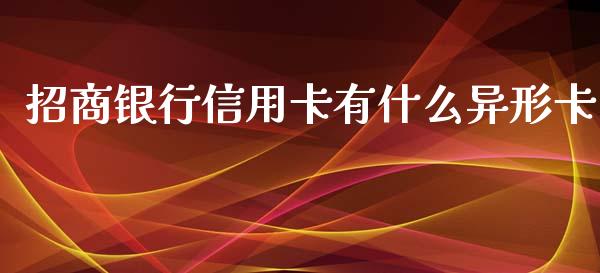 招商银行信用卡有什么异形卡